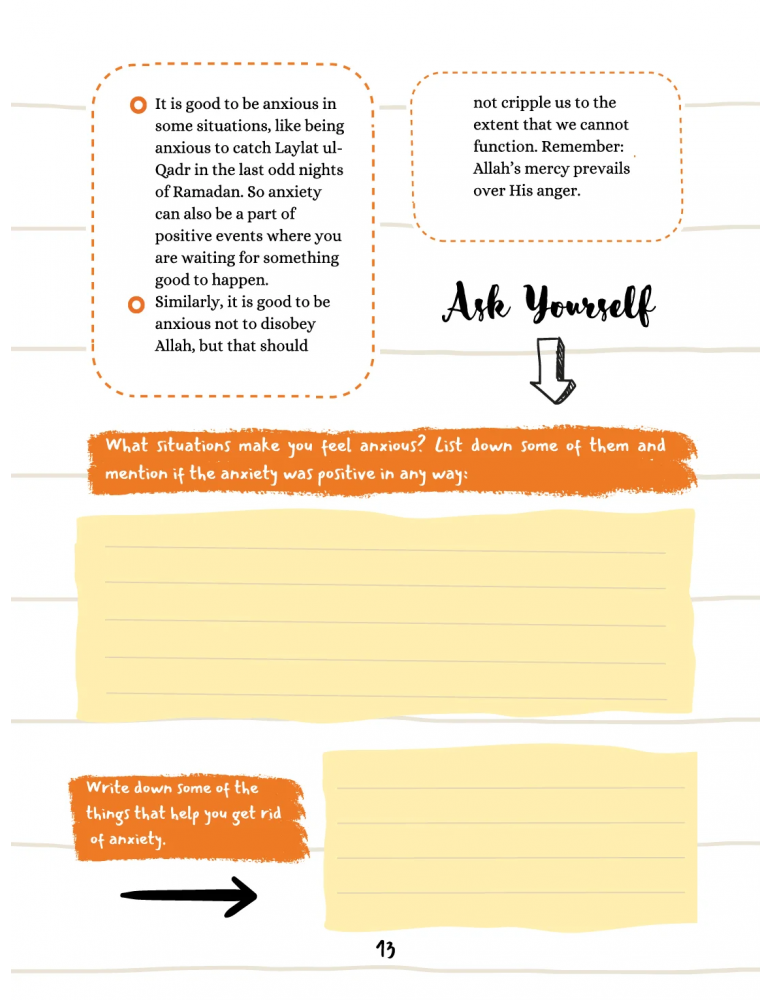 It is good to be anxious in some situations, like being anxious to catch Laylat ul-Qadr in the last odd nights of Ramadan. So anxiety can also be a part of positive events where you are waiting for something good to happen.

Similarly, it is good to be anxious not to disobey Allah, but that should not cripple us to the extent that we cannot function. Remember: Allah's mercy prevails over His anger.

Ask Yourself

What situations make you feel anxious? List down some of them and mention if the anxiety was positive in any way:

Write down some of the things that help you get rid of anxiety.

13